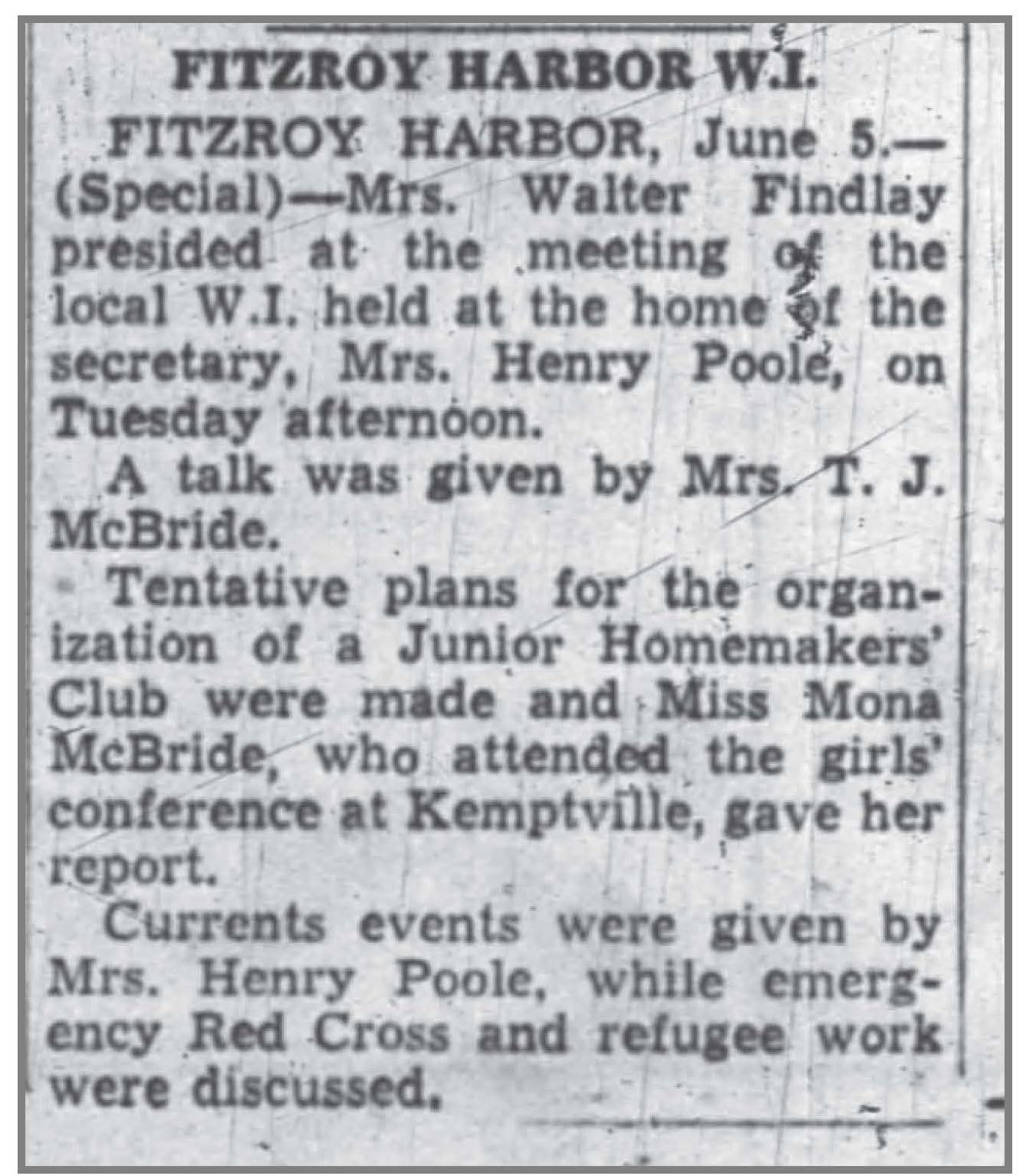 FITZROY HARBOR W.I.

FITZROY HARBOR, June 5.—(Special)—Mrs. Walter Findlay presided at the meeting of the local W.I. held at the home of the secretary, Mrs. Henry Poole, on Tuesday afternoon.

A talk was given by Mrs. T. J. McBride.

Tentative plans for the organization of a Junior Homemakers' Club were made and Miss Mona McBride, who attended the girls' conference at Kemptville, gave her report.

Currents events were given by Mrs. Henry Poole, while emergency Red Cross and refugee work were discussed.